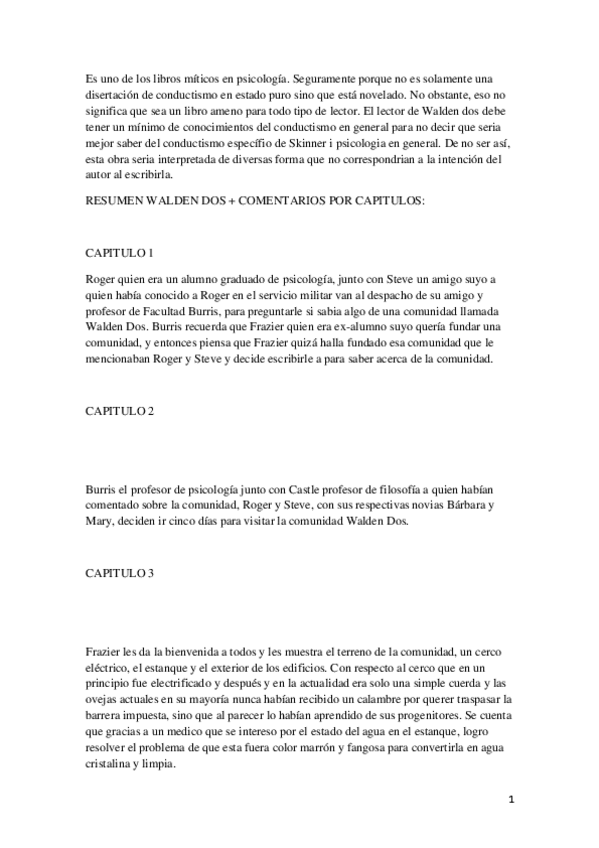 Es uno de los libros míticos en psicología. Seguramente porque no es solamente una disertación de conductismo en estado puro sino que está novelado. No obstante, eso no significa que sea un libro ameno para todo tipo de lector. El lector de Walden dos debe tener un mínimo de conocimientos del conductismo en general para no decir que seria mejor saber del conductismo específio de Skinner i psicologia en general. De no ser así, esta obra seria interpretada de diversas forma que no correspondrian a la intención del autor al escribirla.

RESUMEN WALDEN DOS + COMENTARIOS POR CAPITULOS:

CAPITULO 1

Roger quien era un alumno graduado de psicología, junto con Steve un amigo suyo a quien había conocido a Roger en el servicio militar van al despacho de su amigo y profesor de Facultad Burris, para preguntarle si sabia algo de una comunidad llamada Walden Dos. Burris recuerda que Frazier quien era ex-alumno suyo quería fundar una comunidad, y entonces piensa que Frazier quizá halla fundado esa comunidad que le mencionaban Roger y Steve y decide escribirle a para saber acerca de la comunidad.

CAPITULO 2

Burris el profesor de psicología junto con Castle profesor de filosofía a quien habían comentado sobre la comunidad, Roger y Steve, con sus respectivas novias Bárbara y Mary, deciden ir cinco días para visitar la comunidad Walden Dos.

CAPITULO 3

Frazier les da la bienvenida a todos y les muestra el terreno de la comunidad, un cerco eléctrico, el estanque y el exterior de los edificios. Con respecto al cerco que en un principio fue electrificado y después y en la actualidad era solo una simple cuerda y las ovejas actuales en su mayoría nunca habían recibido un calambre por querer traspasar la barrera impuesta, sino que al parecer lo habían aprendido de sus progenitores. Se cuenta que gracias a un medico que se intereso por el estado del agua en el estanque, logro resolver el problema de que esta fuera color marrón y fangosa para convertirla en agua cristalina y limpia.

1